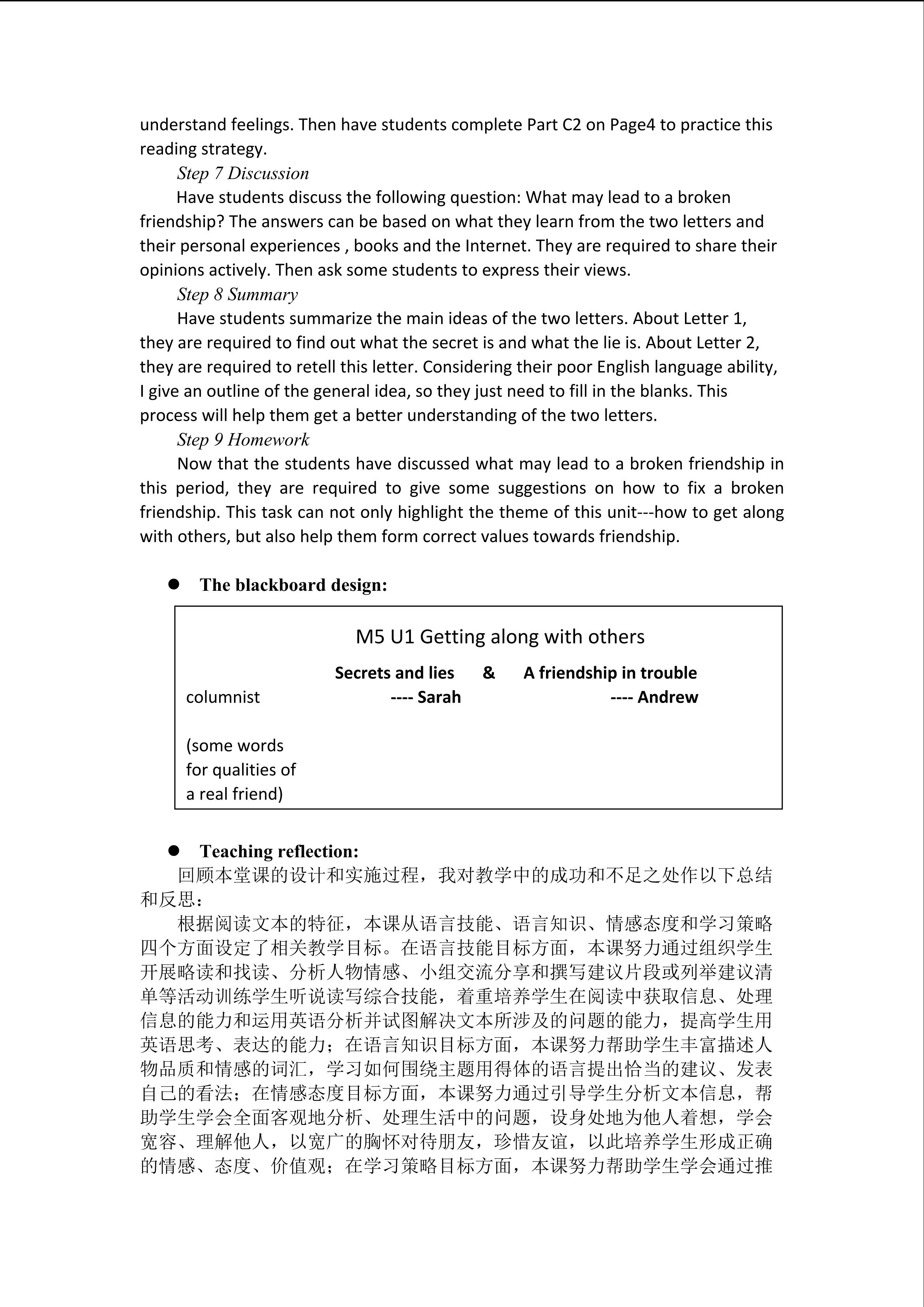 understand feelings. Then have students complete Part C2 on Page4 to practice this reading strategy.

Step 7 Discussion

Have students discuss the following question: What may lead to a broken friendship? The answers can be based on what they learn from the two letters and their personal experiences , books and the Internet. They are required to share their opinions actively. Then ask some students to express their views.

Step 8 Summary

Have students summarize the main ideas of the two letters. About Letter 1, they are required to find out what the secret is and what the lie is. About Letter 2, they are required to retell this letter. Considering their poor English language ability, I give an outline of the general idea, so they just need to fill in the blanks. This process will help them get a better understanding of the two letters.

Step 9 Homework

Now that the students have discussed what may lead to a broken friendship in this period, they are required to give some suggestions on how to fix a broken friendship. This task can not only highlight the theme of this unit---how to get along with others, but also help them form correct values towards friendship.

• The blackboard design:

M5 U1 Getting along with others

Secrets and lies & A friendship in trouble

columnist

---- Sarah

---- Andrew

(some words for qualities of a real friend)

• Teaching reflection:

回顾本堂课的设计和实施过程，我对教学中的成功和不足之处作以下总结和反思：

根据阅读文本的特征，本课从语言技能、语言知识、情感态度和学习策略四个方面设定了相关教学目标。在语言技能目标方面，本课努力通过组织学生开展略读和找读、分析人物情感、小组交流分享和撰写建议片段或列举建议清单等活动训练学生听说读写综合技能，着重培养学生在阅读中获取信息、处理信息的能力和运用英语分析并试图解决文本所涉及的问题的能力，提高学生用英语思考、表达的能力；在语言知识目标方面，本课努力帮助学生丰富描述人物品质和情感的词汇，学习如何围绕主题用得体的语言提出恰当的建议、发表自己的看法；在情感态度目标方面，本课努力通过引导学生分析文本信息，帮助学生学会全面客观地分析、处理生活中的问题，设身处地为他人着想，学会宽容、理解他人，以宽广的胸怀对待朋友，珍惜友谊，以此培养学生形成正确的情感、态度、价值观；在学习策略目标方面，本课努力帮助学生学会通过推